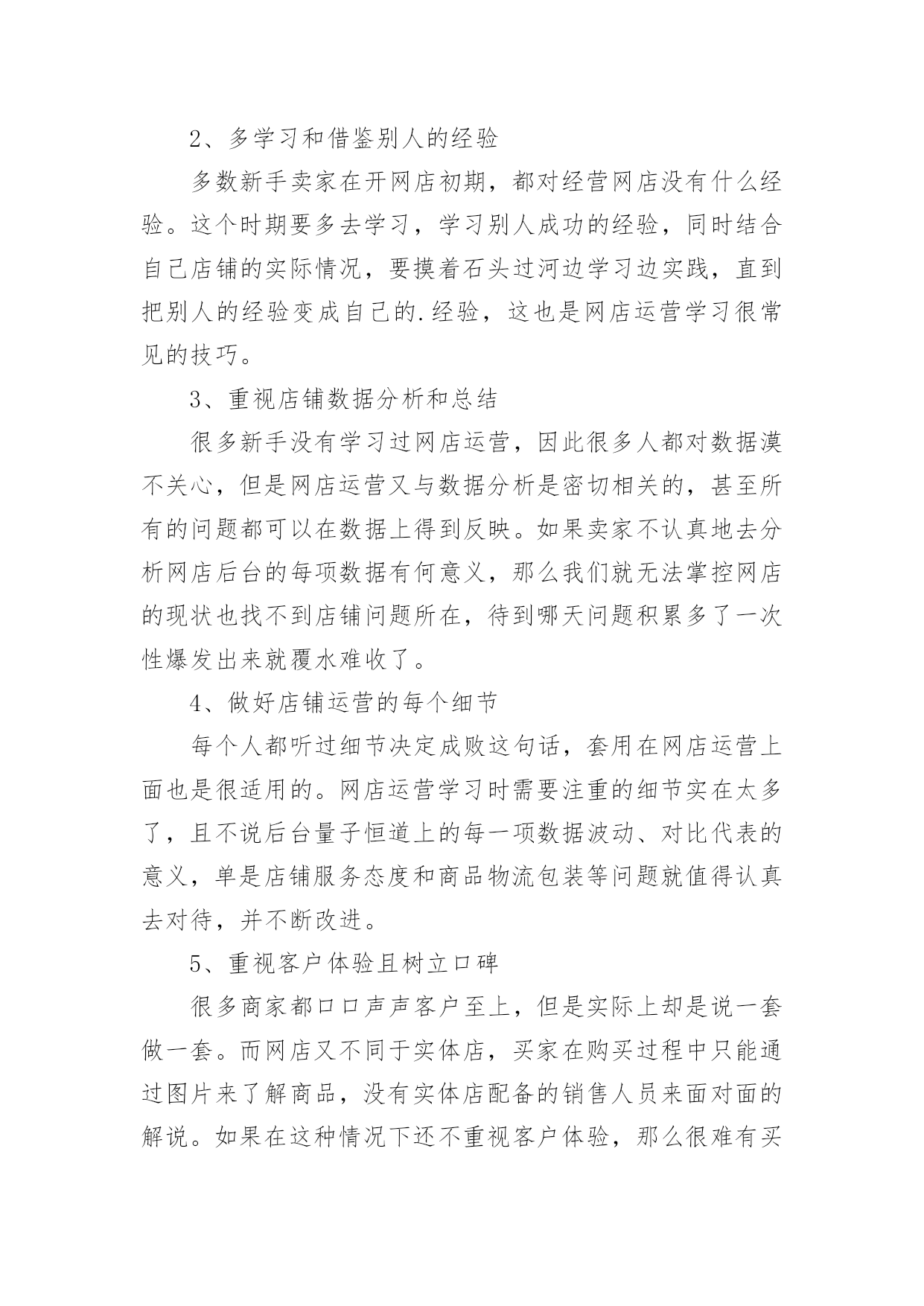 2、多学习和借鉴别人的经验

多数新手卖家在开网店初期，都对经营网店没有什么经验。这个时期要多去学习，学习别人成功的经验，同时结合自己店铺的实际情况，要摸着石头过河边学习边实践，直到把别人的经验变成自己的.经验，这也是网店运营学习很常见的技巧。

3、重视店铺数据分析和总结

很多新手没有学习过网店运营，因此很多人都对数据漠不关心，但是网店运营又与数据分析是密切相关的，甚至所有的问题都可以在数据上得到反映。如果卖家不认真地去分析网店后台的每项数据有何意义，那么我们就无法掌控网店的现状也找不到店铺问题所在，待到哪天问题积累多了一次性爆发出来就覆水难收了。

4、做好店铺运营的每个细节

每个人都听过细节决定成败这句话，套用在网店运营上面也是很适用的。网店运营学习时需要注重的细节实在太多了，且不说后台量子恒道上的每一项数据波动、对比代表的意义，单是店铺服务态度和商品物流包装等问题就值得认真去对待，并不断改进。

5、重视客户体验且树立口碑

很多商家都口口声声客户至上，但是实际上却是说一套做一套。而网店又不同于实体店，买家在购买过程中只能通过图片来了解商品，没有实体店配备的销售人员来面对面的解说。如果在这种情况下还不重视客户体验，那么很难有买